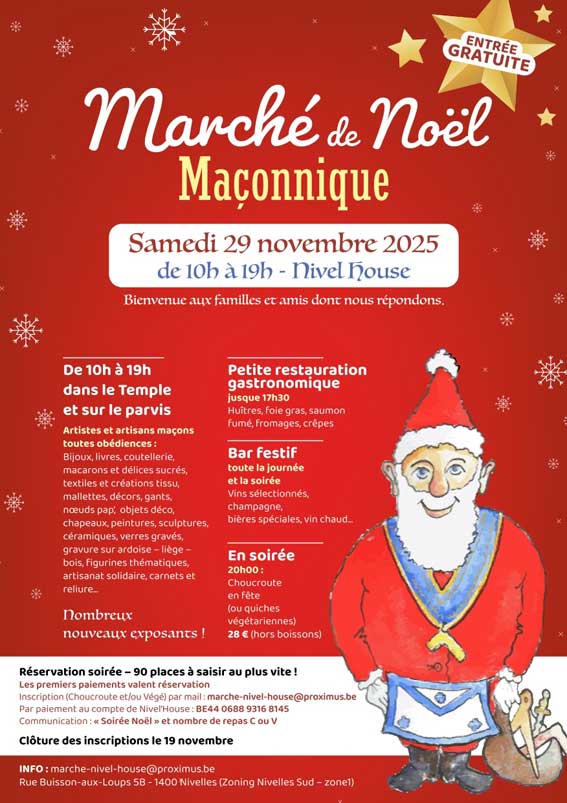 ENTRÉE GRATUITE

Marché de Noël Maçonnique

Samedi 29 novembre 2025
de 10h à 19h - Nivel House

Bienvenue aux familles et amis dont nous répondons.

De 10h à 19h dans le Temple et sur le parvis

Artistes et artisans maçons toutes obédiences :
Bijoux, livres, coutellerie, macarons et délices sucrés, textiles et créations tissu, mallettes, décors, gants, nœuds pap', objets déco, chapeaux, peintures, sculptures, céramiques, verres gravés, gravure sur ardoise – liège – bois, figurines thématiques, artisanat solidaire, carnets et reliure...

Nombreux nouveaux exposants !

Petite restauration gastronomique
jusque 17h30
Huîtres, foie gras, saumon fumé, fromages, crêpes

Bar festif
toute la journée et la soirée
Vins sélectionnés, champagne, bières spéciales, vin chaud...

En soirée
20h00 :
Choucroute en fête (ou quiches végétariennes)
28 € (hors boissons)

Réservation soirée – 90 places à saisir au plus vite !
Les premiers paiements valent réservation
Inscription (Choucroute et/ou Végé) par mail : marche-nivel-house@proximus.be
Par paiement au compte de Nivel'House : BE44 0688 9316 8145
Communication : « Soirée Noël » et nombre de repas C ou V

Clôture des inscriptions le 19 novembre

INFO : marche-nivel-house@proximus.be
Rue Buisson-aux-Loups 5B - 1400 Nivelles (Zoning Nivelles Sud – zone1)